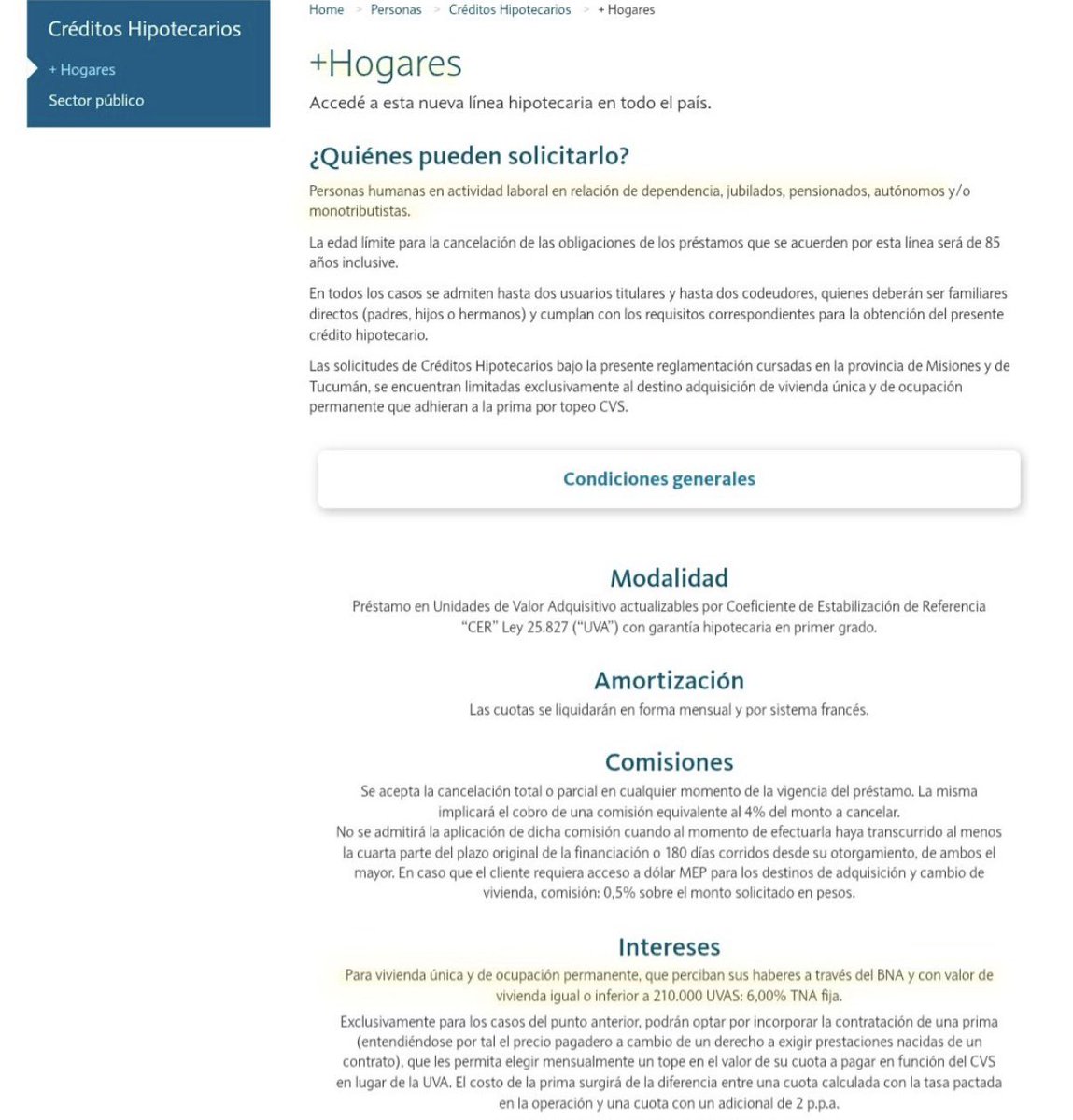 Créditos Hipotecarios

+ Hogares

Sector público

Home > Personas > Créditos Hipotecarios > + Hogares

+Hogares

Accedé a esta nueva línea hipotecaria en todo el país.

¿Quiénes pueden solicitarlo?

Personas humanas en actividad laboral en relación de dependencia, jubilados, pensionados, autónomos y/o monotributistas.

La edad límite para la cancelación de las obligaciones de los préstamos que se acuerden por esta línea será de 85 años inclusive.

En todos los casos se admiten hasta dos usuarios titulares y hasta dos codeudores, quienes deberán ser familiares directos (padres, hijos o hermanos) y cumplan con los requisitos correspondientes para la obtención del presente crédito hipotecario.

Las solicitudes de Créditos Hipotecarios bajo la presente reglamentación cursadas en la provincia de Misiones y de Tucumán, se encuentran limitadas exclusivamente al destino adquisición de vivienda única y de ocupación permanente que adhieran a la prima por topeo CVS.

Condiciones generales

Modalidad

Préstamo en Unidades de Valor Adquisitivo actualizables por Coeficiente de Estabilización de Referencia "CER" Ley 25.827 ("UVA") con garantía hipotecaria en primer grado.

Amortización

Las cuotas se liquidarán en forma mensual y por sistema francés.

Comisiones

Se acepta la cancelación total o parcial en cualquier momento de la vigencia del préstamo. La misma implicará el cobro de una comisión equivalente al 4% del monto a cancelar.
No se admitirá la aplicación de dicha comisión cuando al momento de efectuarla haya transcurrido al menos la cuarta parte del plazo original de la financiación o 180 días corridos desde su otorgamiento, de ambos el mayor. En caso que el cliente requiera acceso a dólar MEP para los destinos de adquisición y cambio de vivienda, comisión: 0,5% sobre el monto solicitado en pesos.

Intereses

Para vivienda única y de ocupación permanente, que perciban sus haberes a través del BNA y con valor de vivienda igual o inferior a 210.000 UVAS: 6,00% TNA fija.

Exclusivamente para los casos del punto anterior, podrán optar por incorporar la contratación de una prima (entendiéndose por tal el precio pagadero a cambio de un derecho a exigir prestaciones nacidas de un contrato), que les permita elegir mensualmente un tope en el valor de su cuota a pagar en función del CVS en lugar de la UVA. El costo de la prima surgirá de la diferencia entre una cuota calculada con la tasa pactada en la operación y una cuota con un adicional de 2 p.p.a.